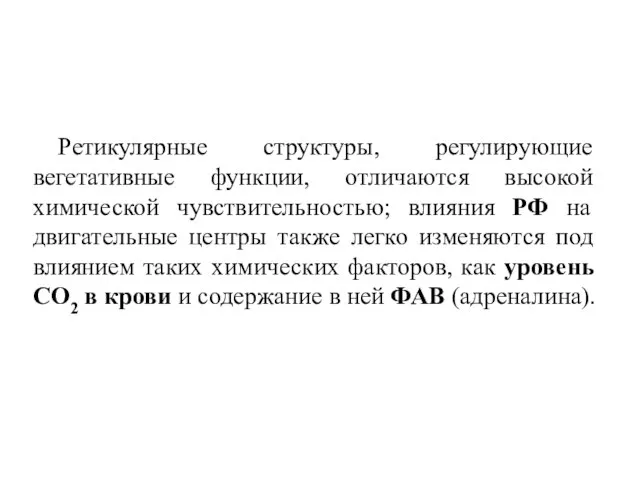 Ретикулярные структуры, регулирующие вегетативные функции, отличаются высокой химической чувствительностью; влияния РФ на двигательные центры также легко изменяются под влиянием таких химических факторов, как уровень $CO_2$ в крови и содержание в ней ФАВ (адреналина).